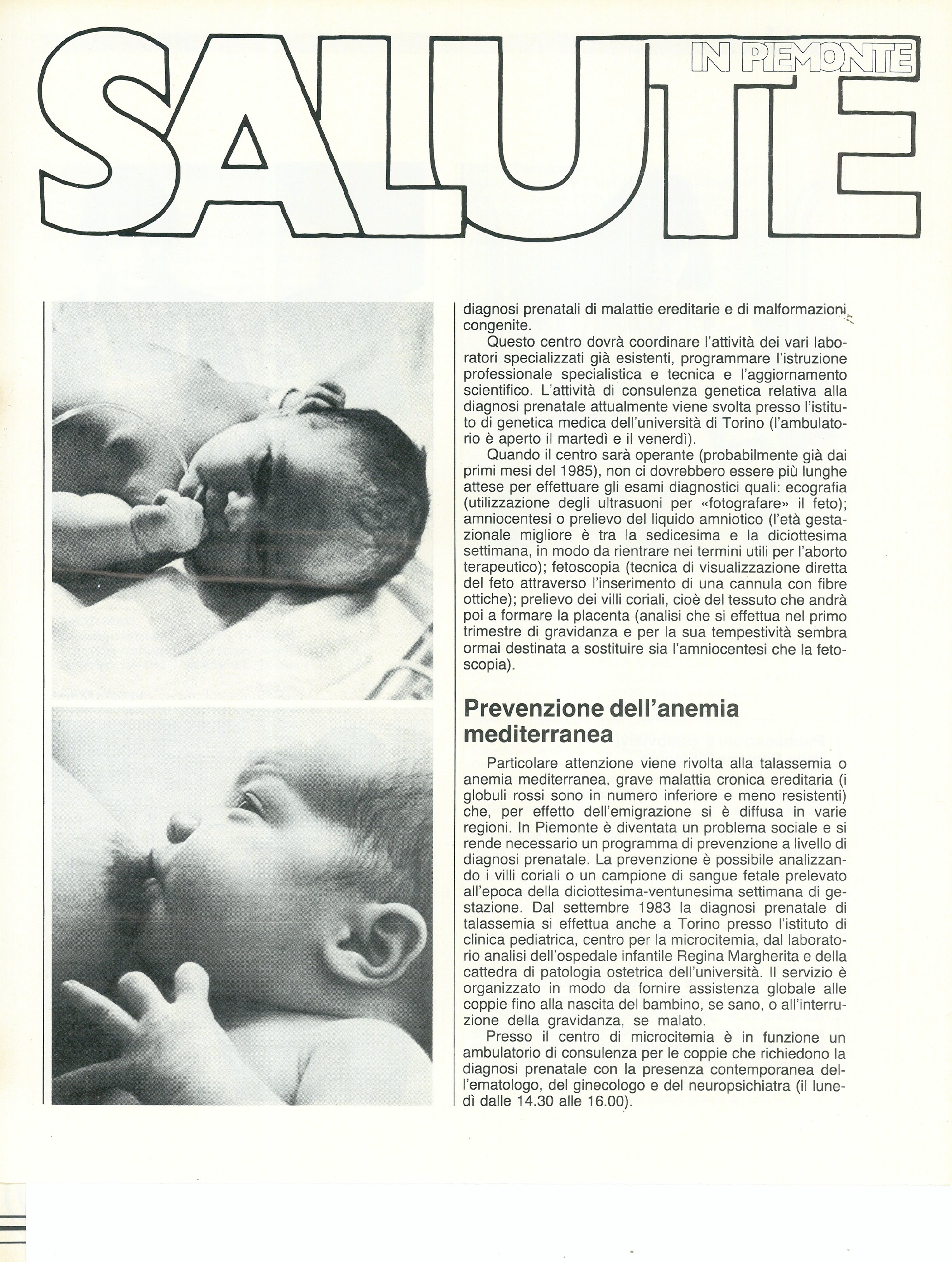 SALUTE
IN PIEMONTE

diagnosi prenatali di malattie ereditarie e di malformazioni congenite.

Questo centro dovrà coordinare l'attività dei vari laboratori specializzati già esistenti, programmare l'istruzione professionale specialistica e tecnica e l'aggiornamento scientifico. L'attività di consulenza genetica relativa alla diagnosi prenatale attualmente viene svolta presso l'istituto di genetica medica dell'università di Torino (l'ambulatorio è aperto il martedì e il venerdì).

Quando il centro sarà operante (probabilmente già dai primi mesi del 1985), non ci dovrebbero essere più lunghe attese per effettuare gli esami diagnostici quali: ecografia (utilizzazione degli ultrasuoni per «fotografare» il feto); amniocentesi o prelievo del liquido amniotico (l'età gestazionale migliore è tra la sedicesima e la diciottesima settimana, in modo da rientrare nei termini utili per l'aborto terapeutico); fetoscopia (tecnica di visualizzazione diretta del feto attraverso l'inserimento di una cannula con fibre ottiche); prelievo dei villi coriali, cioè del tessuto che andrà poi a formare la placenta (analisi che si effettua nel primo trimestre di gravidanza e per la sua tempestività sembra ormai destinata a sostituire sia l'amniocentesi che la fetoscopia).

Prevenzione dell'anemia mediterranea

Particolare attenzione viene rivolta alla talassemia o anemia mediterranea, grave malattia cronica ereditaria (i globuli rossi sono in numero inferiore e meno resistenti) che, per effetto dell'emigrazione si è diffusa in varie regioni. In Piemonte è diventata un problema sociale e si rende necessario un programma di prevenzione a livello di diagnosi prenatale. La prevenzione è possibile analizzando i villi coriali o un campione di sangue fetale prelevato all'epoca della diciottesima-ventunesima settimana di gestazione. Dal settembre 1983 la diagnosi prenatale di talassemia si effettua anche a Torino presso l'istituto di clinica pediatrica, centro per la microcitemia, dal laboratorio analisi dell'ospedale infantile Regina Margherita e della cattedra di patologia ostetrica dell'università. Il servizio è organizzato in modo da fornire assistenza globale alle coppie fino alla nascita del bambino, se sano, o all'interruzione della gravidanza, se malato.

Presso il centro di microcitemia è in funzione un ambulatorio di consulenza per le coppie che richiedono la diagnosi prenatale con la presenza contemporanea dell'ematologo, del ginecologo e del neuropsichiatra (il lunedì dalle 14.30 alle 16.00).